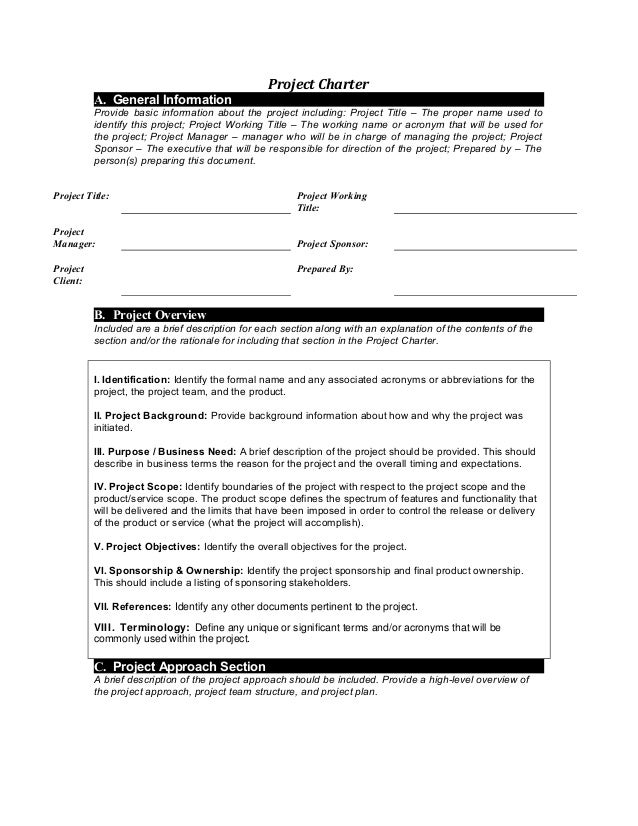 Project Charter

A. General Information

Provide basic information about the project including: Project Title – The proper name used to identify this project; Project Working Title – The working name or acronym that will be used for the project; Project Manager – manager who will be in charge of managing the project; Project Sponsor – The executive that will be responsible for direction of the project; Prepared by – The person(s) preparing this document.

Project Title:

Project Working Title:

Project Manager:

Project Sponsor:

Project Client:

Prepared By:

B. Project Overview

Included are a brief description for each section along with an explanation of the contents of the section and/or the rationale for including that section in the Project Charter.

I. Identification: Identify the formal name and any associated acronyms or abbreviations for the project, the project team, and the product.

II. Project Background: Provide background information about how and why the project was initiated.

III. Purpose / Business Need: A brief description of the project should be provided. This should describe in business terms the reason for the project and the overall timing and expectations.

IV. Project Scope: Identify boundaries of the project with respect to the project scope and the product/service scope. The product scope defines the spectrum of features and functionality that will be delivered and the limits that have been imposed in order to control the release or delivery of the product or service (what the project will accomplish).

V. Project Objectives: Identify the overall objectives for the project.

VI. Sponsorship & Ownership: Identify the project sponsorship and final product ownership. This should include a listing of sponsoring stakeholders.

VII. References: Identify any other documents pertinent to the project.

VIII. Terminology: Define any unique or significant terms and/or acronyms that will be commonly used within the project.

C. Project Approach Section

A brief description of the project approach should be included. Provide a high-level overview of the project approach, project team structure, and project plan.